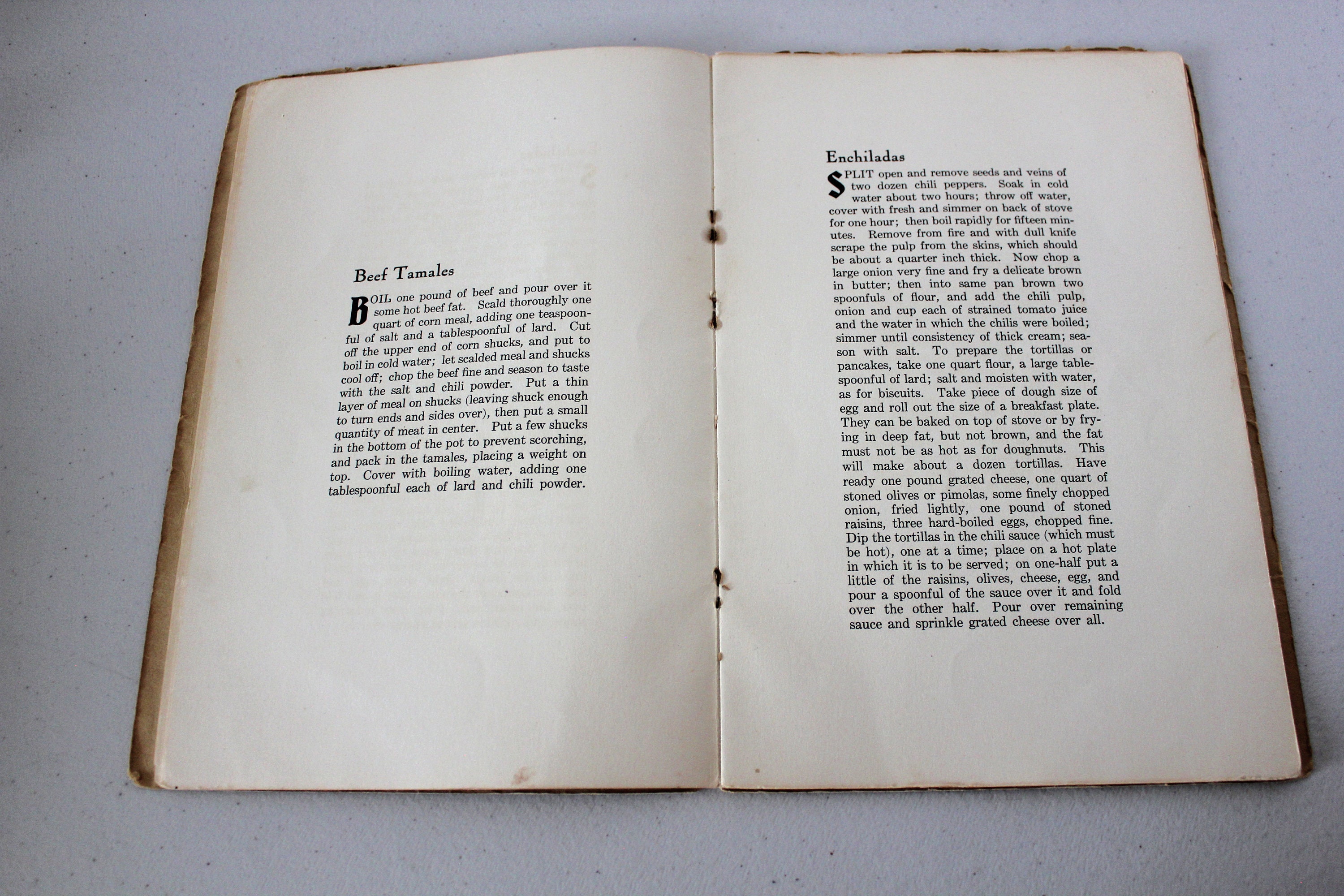 Beef Tamales

BOIL one pound of beef and pour over it some hot beef fat. Scald thoroughly one quart of corn meal, adding one teaspoonful of salt and a tablespoonful of lard. Cut off the upper end of corn shucks, and put to boil in cold water; let scalded meal and shucks cool off; chop the beef fine and season to taste with the salt and chili powder. Put a thin layer of meal on shucks (leaving shuck enough to turn ends and sides over), then put a small quantity of meat in center. Put a few shucks in the bottom of the pot to prevent scorching, and pack in the tamales, placing a weight on top. Cover with boiling water, adding one tablespoonful each of lard and chili powder.

Enchiladas

SPLIT open and remove seeds and veins of two dozen chili peppers. Soak in cold water about two hours; throw off water, cover with fresh and simmer on back of stove for one hour; then boil rapidly for fifteen minutes. Remove from fire and with dull knife scrape the pulp from the skins, which should be about a quarter inch thick. Now chop a large onion very fine and fry a delicate brown in butter; then into same pan brown two spoonfuls of flour, and add the chili pulp, onion and cup each of strained tomato juice and the water in which the chilis were boiled; simmer until consistency of thick cream; season with salt. To prepare the tortillas or pancakes, take one quart flour, a large tablespoonful of lard; salt and moisten with water, as for biscuits. Take piece of dough size of egg and roll out the size of a breakfast plate. They can be baked on top of stove or by frying in deep fat, but not brown, and the fat must not be as hot as for doughnuts. This will make about a dozen tortillas. Have ready one pound grated cheese, one quart of stoned olives or pimolas, some finely chopped onion, fried lightly, one pound of stoned raisins, three hard-boiled eggs, chopped fine. Dip the tortillas in the chili sauce (which must be hot), one at a time; place on a hot plate in which it is to be served; on one-half put a little of the raisins, olives, cheese, egg, and pour a spoonful of the sauce over it and fold over the other half. Pour over remaining sauce and sprinkle grated cheese over all.